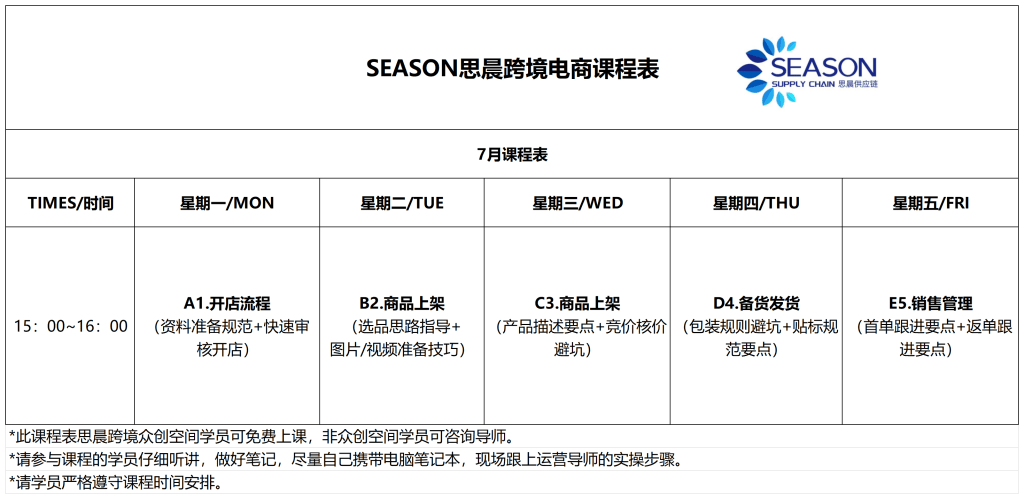 SEASON思晨跨境电商课程表

SEASON
SUPPLY CHAIN 思晨供应链

7月课程表

| TIMES/时间 | 星期一/MON | 星期二/TUE | 星期三/WED | 星期四/THU | 星期五/FRI |
|---|---|---|---|---|---|
| 15：00~16：00 | A1.开店流程（资料准备规范+快速审核开店） | B2.商品上架（选品思路指导+图片/视频准备技巧） | C3.商品上架（产品描述要点+竞价核价避坑） | D4.备货发货（包装规则避坑+贴标规范要点） | E5.销售管理（首单跟进要点+返单跟进要点） |

*此课程表思晨跨境众创空间学员可免费上课，非众创空间学员可咨询导师。
*请参与课程的学员仔细听讲，做好笔记，尽量自己携带电脑笔记本，现场跟上运营导师的实操步骤。
*请学员严格遵守课程时间安排。